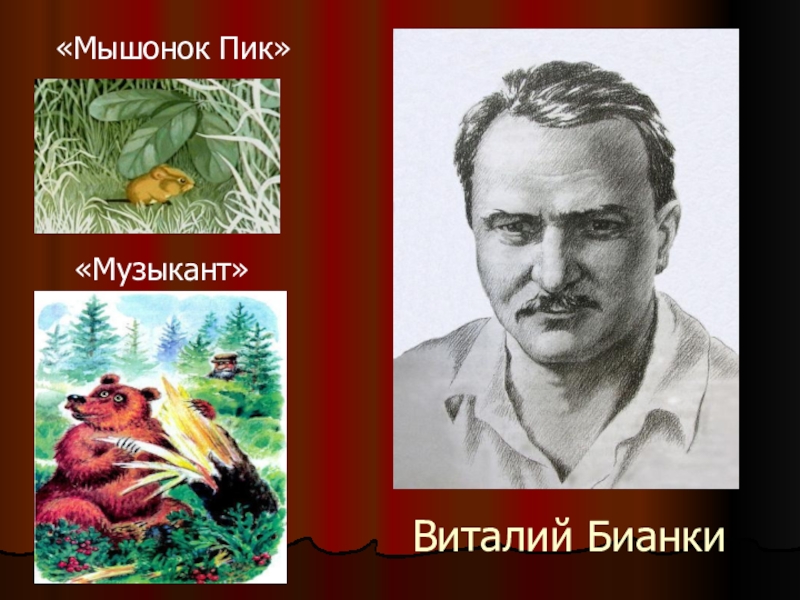 «Мышонок Пик»

«Музыкант»

Виталий Бианки